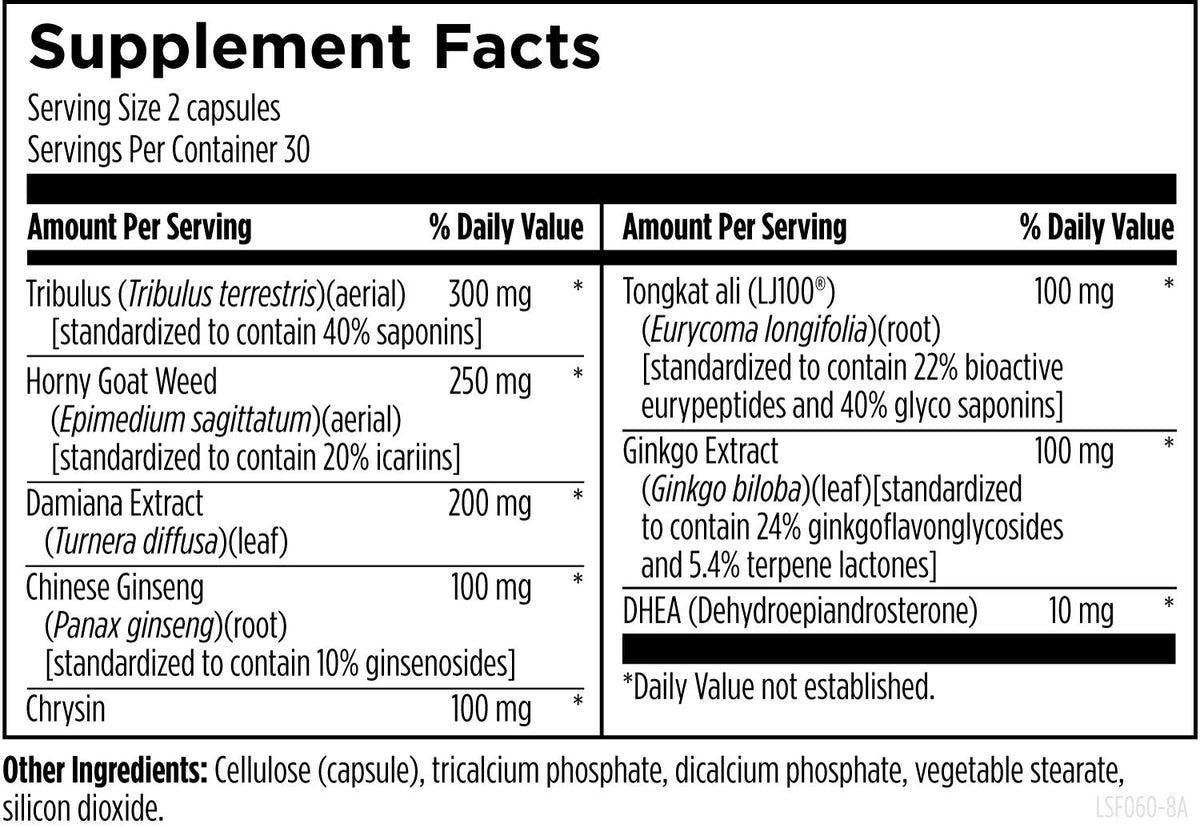 Supplement Facts

Serving Size 2 capsules
Servings Per Container 30

| Amount Per Serving | | % Daily Value |
|---|---|---|
| Tribulus (Tribulus terrestris)(aerial) [standardized to contain 40% saponins] | 300 mg | * |
| Horny Goat Weed (Epimedium sagittatum)(aerial) [standardized to contain 20% icariins] | 250 mg | * |
| Damiana Extract (Turnera diffusa)(leaf) | 200 mg | * |
| Chinese Ginseng (Panax ginseng)(root) [standardized to contain 10% ginsenosides] | 100 mg | * |
| Chrysin | 100 mg | * |

| Amount Per Serving | | % Daily Value |
|---|---|---|
| Tongkat ali (LJ100®) (Eurycoma longifolia)(root) [standardized to contain 22% bioactive eurypeptides and 40% glyco saponins] | 100 mg | * |
| Ginkgo Extract (Ginkgo biloba)(leaf)[standardized to contain 24% ginkgoflavonglycosides and 5.4% terpene lactones] | 100 mg | * |
| DHEA (Dehydroepiandrosterone) | 10 mg | * |

*Daily Value not established.

Other Ingredients: Cellulose (capsule), tricalcium phosphate, dicalcium phosphate, vegetable stearate, silicon dioxide.

LSF060-8A